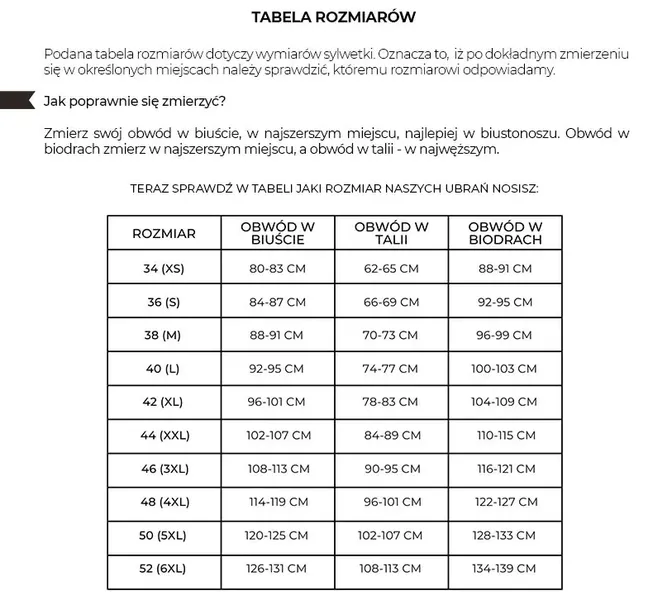 TABELA ROZMIARÓW

Podana tabela rozmiarów dotyczy wymiarów sylwetki. Oznacza to, iż po dokładnym zmierzeniu się w określonych miejscach należy sprawdzić, któremu rozmiarowi odpowiadamy.

Jak poprawnie się zmierzyć?

Zmierz swój obwód w biuście, w najszerszym miejscu, najlepiej w biustonoszu. Obwód w biodrach zmierz w najszerszym miejscu, a obwód w talii - w najwęższym.

TERAZ SPRAWDŹ W TABELI JAKI ROZMIAR NASZYCH UBRAŃ NOSISZ:

| ROZMIAR | OBWÓD W BIUŚCIE | OBWÓD W TALII | OBWÓD W BIODRACH |
|---|---|---|---|
| 34 (XS) | 80-83 CM | 62-65 CM | 88-91 CM |
| 36 (S) | 84-87 CM | 66-69 CM | 92-95 CM |
| 38 (M) | 88-91 CM | 70-73 CM | 96-99 CM |
| 40 (L) | 92-95 CM | 74-77 CM | 100-103 CM |
| 42 (XL) | 96-101 CM | 78-83 CM | 104-109 CM |
| 44 (XXL) | 102-107 CM | 84-89 CM | 110-115 CM |
| 46 (3XL) | 108-113 CM | 90-95 CM | 116-121 CM |
| 48 (4XL) | 114-119 CM | 96-101 CM | 122-127 CM |
| 50 (5XL) | 120-125 CM | 102-107 CM | 128-133 CM |
| 52 (6XL) | 126-131 CM | 108-113 CM | 134-139 CM |